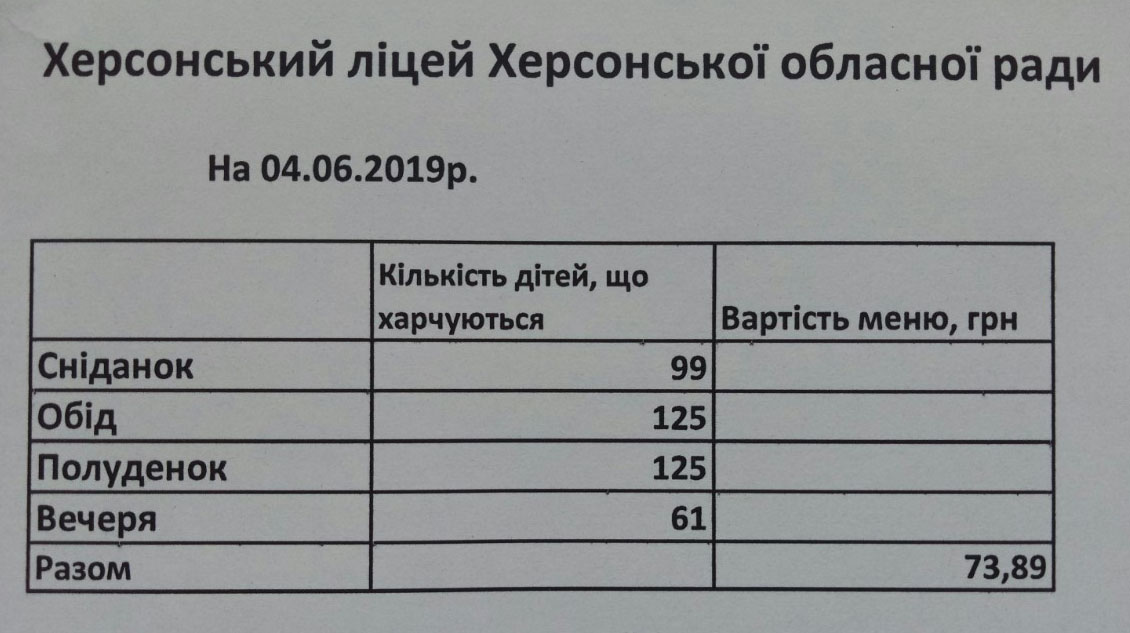 Херсонський ліцей Херсонської обласної ради

На 04.06.2019р.

|  | Кількість дітей, що харчуються | Вартість меню, грн |
|---|---|---|
| Сніданок | 99 |  |
| Обід | 125 |  |
| Полуденок | 125 |  |
| Вечеря | 61 |  |
| Разом |  | 73,89 |